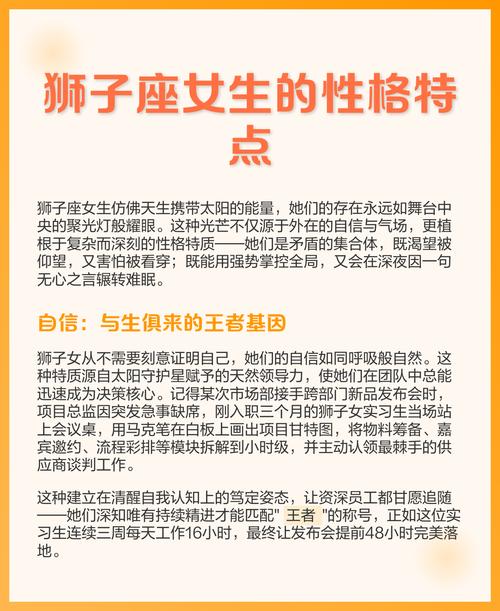 狮子座女生的性格特点

狮子座女生仿佛天生携带太阳的能量，她们的存在永远如舞台中央的聚光灯般耀眼。这种光芒不仅源于外在的自信与气场，更植根于复杂而深刻的性格特质——她们是矛盾的集合体，既渴望被仰望，又害怕被看穿；既能用强势掌控全局，又会在深夜因一句无心之言辗转难眠。

自信：与生俱来的王者基因

狮子女从不需要刻意证明自己，她们的自信如同呼吸般自然。这种特质源自太阳守护星赋予的天然领导力，使她们在团队中总能迅速成为决策核心。记得某次市场部接手跨部门新品发布会时，项目总监因突发急事缺席，刚入职三个月的狮子女实习生当场站上会议桌，用马克笔在白板上画出项目甘特图，将物料筹备、嘉宾邀约、流程彩排等模块拆解到小时级，并主动认领最棘手的供应商谈判工作。

这种建立在清醒自我认知上的笃定姿态，让资深员工都甘愿追随——她们深知唯有持续精进才能匹配" 王者 "的称号，正如这位实习生连续三周每天工作16小时，最终让发布会提前48小时完美落地。